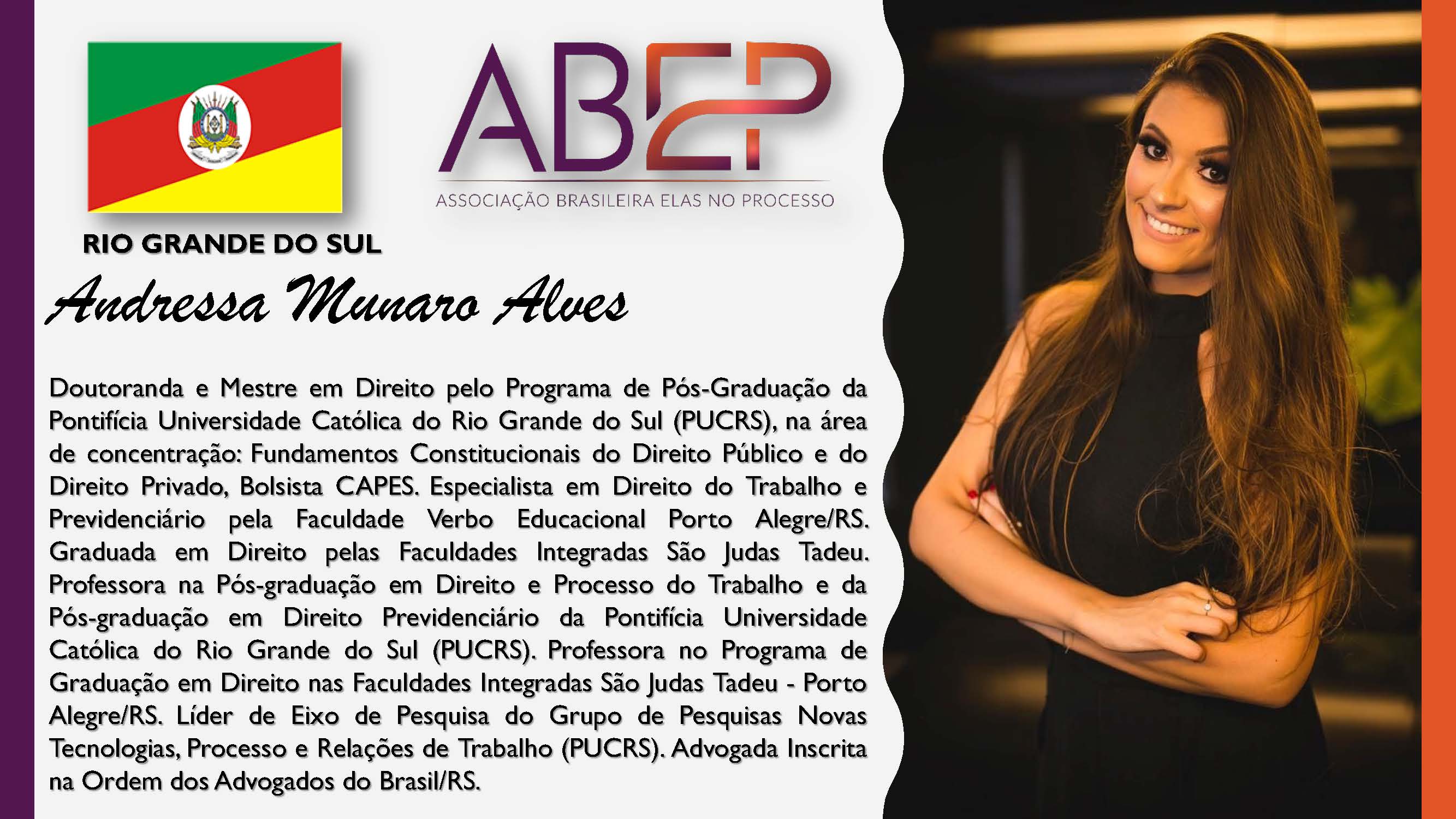 ABEP
ASSOCIAÇÃO BRASILEIRA ELAS NO PROCESSO

RIO GRANDE DO SUL

Andressa Munaro Alves

Doutoranda e Mestre em Direito pelo Programa de Pós-Graduação da Pontifícia Universidade Católica do Rio Grande do Sul (PUCRS), na área de concentração: Fundamentos Constitucionais do Direito Público e do Direito Privado, Bolsista CAPES. Especialista em Direito do Trabalho e Previdenciário pela Faculdade Verbo Educacional Porto Alegre/RS. Graduada em Direito pelas Faculdades Integradas São Judas Tadeu. Professora na Pós-graduação em Direito e Processo do Trabalho e da Pós-graduação em Direito Previdenciário da Pontifícia Universidade Católica do Rio Grande do Sul (PUCRS). Professora no Programa de Graduação em Direito nas Faculdades Integradas São Judas Tadeu - Porto Alegre/RS. Líder de Eixo de Pesquisa do Grupo de Pesquisas Novas Tecnologias, Processo e Relações de Trabalho (PUCRS). Advogada Inscrita na Ordem dos Advogados do Brasil/RS.